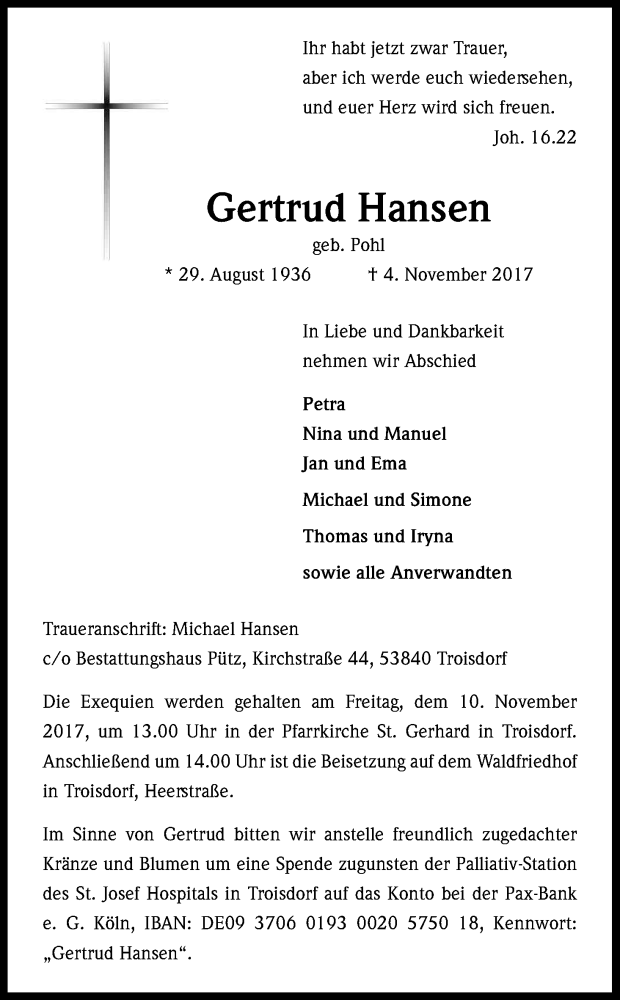 Ihr habt jetzt zwar Trauer,
aber ich werde euch wiedersehen,
und euer Herz wird sich freuen.
Joh. 16.22

Gertrud Hansen
geb. Pohl
* 29. August 1936 † 4. November 2017

In Liebe und Dankbarkeit
nehmen wir Abschied

Petra
Nina und Manuel
Jan und Ema
Michael und Simone
Thomas und Iryna
sowie alle Anverwandten

Traueranschrift: Michael Hansen
c/o Bestattungshaus Pütz, Kirchstraße 44, 53840 Troisdorf

Die Exequien werden gehalten am Freitag, dem 10. November 2017, um 13.00 Uhr in der Pfarrkirche St. Gerhard in Troisdorf. Anschließend um 14.00 Uhr ist die Beisetzung auf dem Waldfriedhof in Troisdorf, Heerstraße.

Im Sinne von Gertrud bitten wir anstelle freundlich zugedachter Kränze und Blumen um eine Spende zugunsten der Palliativ-Station des St. Josef Hospitals in Troisdorf auf das Konto bei der Pax-Bank e. G. Köln, IBAN: DE09 3706 0193 0020 5750 18, Kennwort: „Gertrud Hansen“.